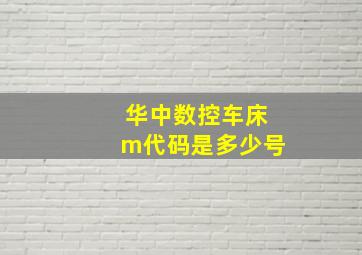 华中数控车床
m代码是多少号